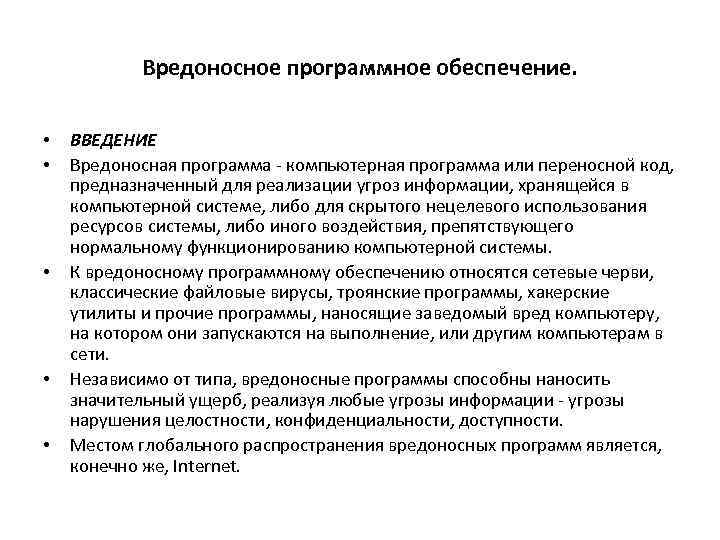 Вредоносное программное обеспечение.

• ВВЕДЕНИЕ
• Вредоносная программа - компьютерная программа или переносной код, предназначенный для реализации угроз информации, хранящейся в компьютерной системе, либо для скрытого нецелевого использования ресурсов системы, либо иного воздействия, препятствующего нормальному функционированию компьютерной системы.
• К вредоносному программному обеспечению относятся сетевые черви, классические файловые вирусы, троянские программы, хакерские утилиты и прочие программы, наносящие заведомый вред компьютеру, на котором они запускаются на выполнение, или другим компьютерам в сети.
• Независимо от типа, вредоносные программы способны наносить значительный ущерб, реализуя любые угрозы информации - угрозы нарушения целостности, конфиденциальности, доступности.
• Местом глобального распространения вредоносных программ является, конечно же, Internet.